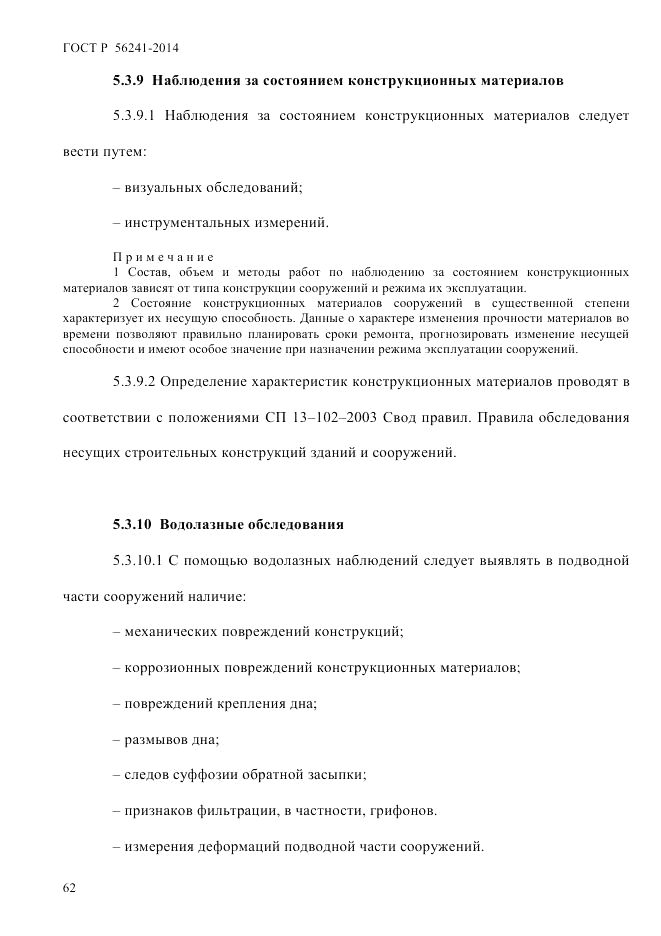 ГОСТ Р 56241-2014

5.3.9 Наблюдения за состоянием конструкционных материалов

5.3.9.1 Наблюдения за состоянием конструкционных материалов следует вести путем:

– визуальных обследований;

– инструментальных измерений.

Примечание

1 Состав, объем и методы работ по наблюдению за состоянием конструкционных материалов зависят от типа конструкции сооружений и режима их эксплуатации.

2 Состояние конструкционных материалов сооружений в существенной степени характеризует их несущую способность. Данные о характере изменения прочности материалов во времени позволяют правильно планировать сроки ремонта, прогнозировать изменение несущей способности и имеют особое значение при назначении режима эксплуатации сооружений.

5.3.9.2 Определение характеристик конструкционных материалов проводят в соответствии с положениями СП 13–102–2003 Свод правил. Правила обследования несущих строительных конструкций зданий и сооружений.

5.3.10 Водолазные обследования

5.3.10.1 С помощью водолазных наблюдений следует выявлять в подводной части сооружений наличие:

– механических повреждений конструкций;

– коррозионных повреждений конструкционных материалов;

– повреждений крепления дна;

– размывов дна;

– следов суффозии обратной засыпки;

– признаков фильтрации, в частности, грифонов.

– измерения деформаций подводной части сооружений.

62